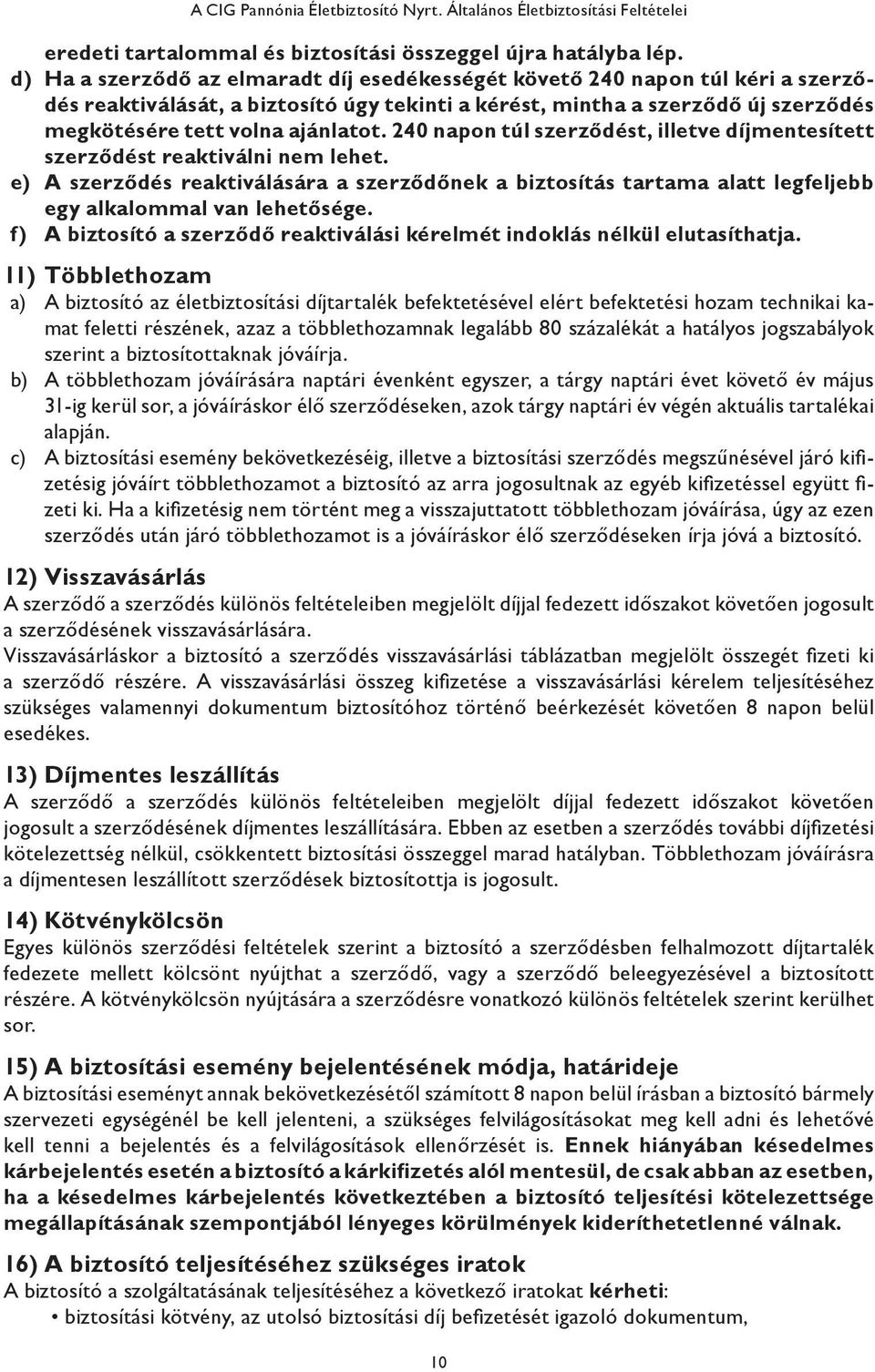 A CIG Pannónia Életbiztosító Nyrt. Általános Életbiztosítási Feltételei

eredeti tartalommal és biztosítási összeggel újra hatályba lép.

d) Ha a szerződő az elmaradt díj esedékességét követő 240 napon túl kéri a szerződés reaktiválását, a biztosító úgy tekinti a kérést, mintha a szerződő új szerződés megkötésére tett volna ajánlatot. 240 napon túl szerződést, illetve díjmentesített szerződést reaktiválni nem lehet.

e) A szerződés reaktiválására a szerződőnek a biztosítás tartama alatt legfeljebb egy alkalommal van lehetősége.

f) A biztosító a szerződő reaktiválási kérelmét indoklás nélkül elutasíthatja.

11) Többlethozam

a) A biztosító az életbiztosítási díjtartalék befektetésével elért befektetési hozam technikai kamat feletti részének, azaz a többlethozamnak legalább 80 százalékát a hatályos jogszabályok szerint a biztosítottaknak jóváírja.

b) A többlethozam jóváírására naptári évenként egyszer, a tárgy naptári évet követő év május 31-ig kerül sor, a jóváíráskor élő szerződéseken, azok tárgy naptári év végén aktuális tartalékai alapján.

c) A biztosítási esemény bekövetkezéséig, illetve a biztosítási szerződés megszűnésével járó kifizetésig jóváírt többlethozamot a biztosító az arra jogosultnak az egyéb kifizetéssel együtt fizeti ki. Ha a kifizetésig nem történt meg a visszajuttatott többlethozam jóváírása, úgy az ezen szerződés után járó többlethozamot is a jóváíráskor élő szerződéseken írja jóvá a biztosító.

12) Visszavásárlás

A szerződő a szerződés különös feltételeiben megjelölt díjjal fedezett időszakot követően jogosult a szerződésének visszavásárlására.

Visszavásárláskor a biztosító a szerződés visszavásárlási táblázatban megjelölt összegét fizeti ki a szerződő részére. A visszavásárlási összeg kifizetése a visszavásárlási kérelem teljesítéséhez szükséges valamennyi dokumentum biztosítóhoz történő beérkezését követően 8 napon belül esedékes.

13) Díjmentes leszállítás

A szerződő a szerződés különös feltételeiben megjelölt díjjal fedezett időszakot követően jogosult a szerződésének díjmentes leszállítására. Ebben az esetben a szerződés további díjfizetési kötelezettség nélkül, csökkentett biztosítási összeggel marad hatályban. Többlethozam jóváírásra a díjmentesen leszállított szerződések biztosítottja is jogosult.

14) Kötvénykölcsön

Egyes különös szerződési feltételek szerint a biztosító a szerződésben felhalmozott díjtartalék fedezete mellett kölcsönt nyújthat a szerződő, vagy a szerződő beleegyezésével a biztosított részére. A kötvénykölcsön nyújtására a szerződésre vonatkozó különös feltételek szerint kerülhet sor.

15) A biztosítási esemény bejelentésének módja, határideje

A biztosítási eseményt annak bekövetkezésétől számított 8 napon belül írásban a biztosító bármely szervezeti egységénél be kell jelenteni, a szükséges felvilágosításokat meg kell adni és lehetővé kell tenni a bejelentés és a felvilágosítások ellenőrzését is. Ennek hiányában késedelmes kárbejelentés esetén a biztosító a kárkifizetés alól mentesül, de csak abban az esetben, ha a késedelmes kárbejelentés következtében a biztosító teljesítési kötelezettsége megállapításának szempontjából lényeges körülmények kideríthetetlenné válnak.

16) A biztosító teljesítéséhez szükséges iratok

A biztosító a szolgáltatásának teljesítéséhez a következő iratokat kérheti:

• biztosítási kötvény, az utolsó biztosítási díj befizetését igazoló dokumentum,

10